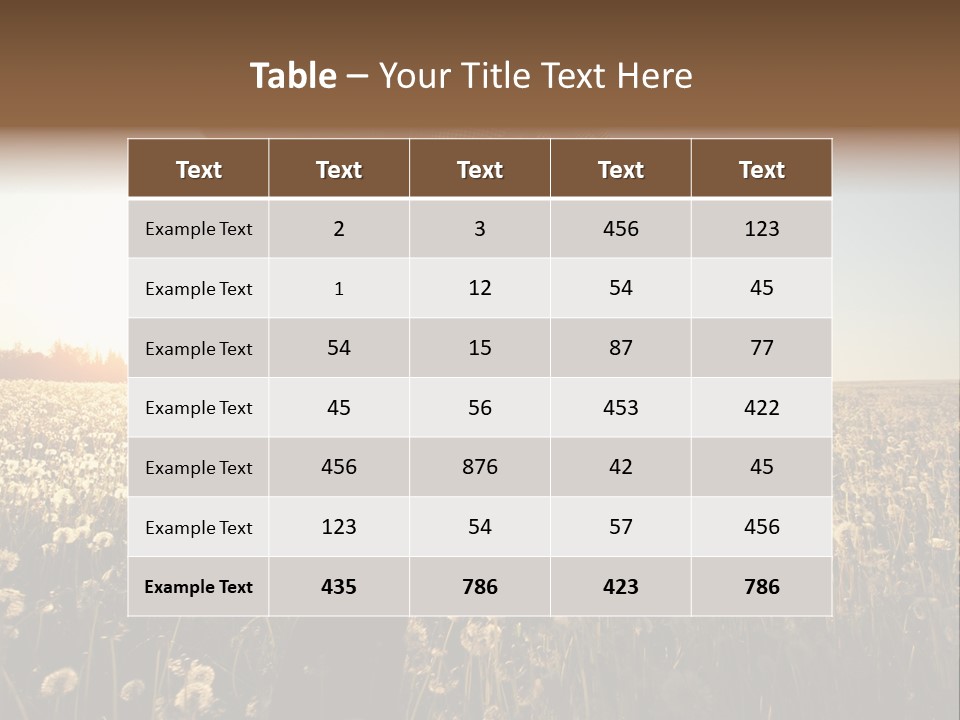 Table – Your Title Text Here

| Text | Text | Text | Text | Text |
|---|---|---|---|---|
| Example Text | 2 | 3 | 456 | 123 |
| Example Text | 1 | 12 | 54 | 45 |
| Example Text | 54 | 15 | 87 | 77 |
| Example Text | 45 | 56 | 453 | 422 |
| Example Text | 456 | 876 | 42 | 45 |
| Example Text | 123 | 54 | 57 | 456 |
| Example Text | 435 | 786 | 423 | 786 |